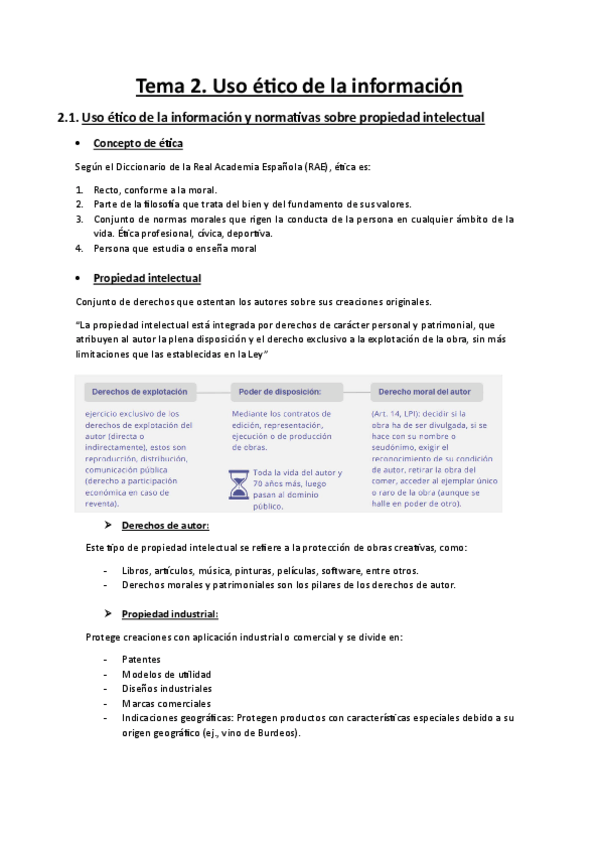 Tema 2. Uso ético de la información

2.1. Uso ético de la información y normativas sobre propiedad intelectual

• Concepto de ética

Según el Diccionario de la Real Academia Española (RAE), ética es:

1. Recto, conforme a la moral.
2. Parte de la filosofía que trata del bien y del fundamento de sus valores.
3. Conjunto de normas morales que rigen la conducta de la persona en cualquier ámbito de la vida. Ética profesional, cívica, deportiva.
4. Persona que estudia o enseña moral

• Propiedad intelectual

Conjunto de derechos que ostentan los autores sobre sus creaciones originales.

"La propiedad intelectual está integrada por derechos de carácter personal y patrimonial, que atribuyen al autor la plena disposición y el derecho exclusivo a la explotación de la obra, sin más limitaciones que las establecidas en la Ley"

Derechos de explotación

ejercicio exclusivo de los derechos de explotación del autor (directa o indirectamente), estos son reproducción, distribución, comunicación pública (derecho a participación económica en caso de reventa).

Poder de disposición:

Mediante los contratos de edición, representación, ejecución o de producción de obras.

Toda la vida del autor y 70 años más, luego pasan al dominio público.

Derecho moral del autor

(Art. 14, LPI): decidir si la obra ha de ser divulgada, si se hace con su nombre o seudónimo, exigir el reconocimiento de su condición de autor, retirar la obra del comer, acceder al ejemplar único o raro de la obra (aunque se halle en poder de otro).

➤ Derechos de autor:

Este tipo de propiedad intelectual se refiere a la protección de obras creativas, como:

- Libros, artículos, música, pinturas, películas, software, entre otros.
- Derechos morales y patrimoniales son los pilares de los derechos de autor.

➤ Propiedad industrial:

Protege creaciones con aplicación industrial o comercial y se divide en:

- Patentes
- Modelos de utilidad
- Diseños industriales
- Marcas comerciales
- Indicaciones geográficas: Protegen productos con características especiales debido a su origen geográfico (ej., vino de Burdeos).